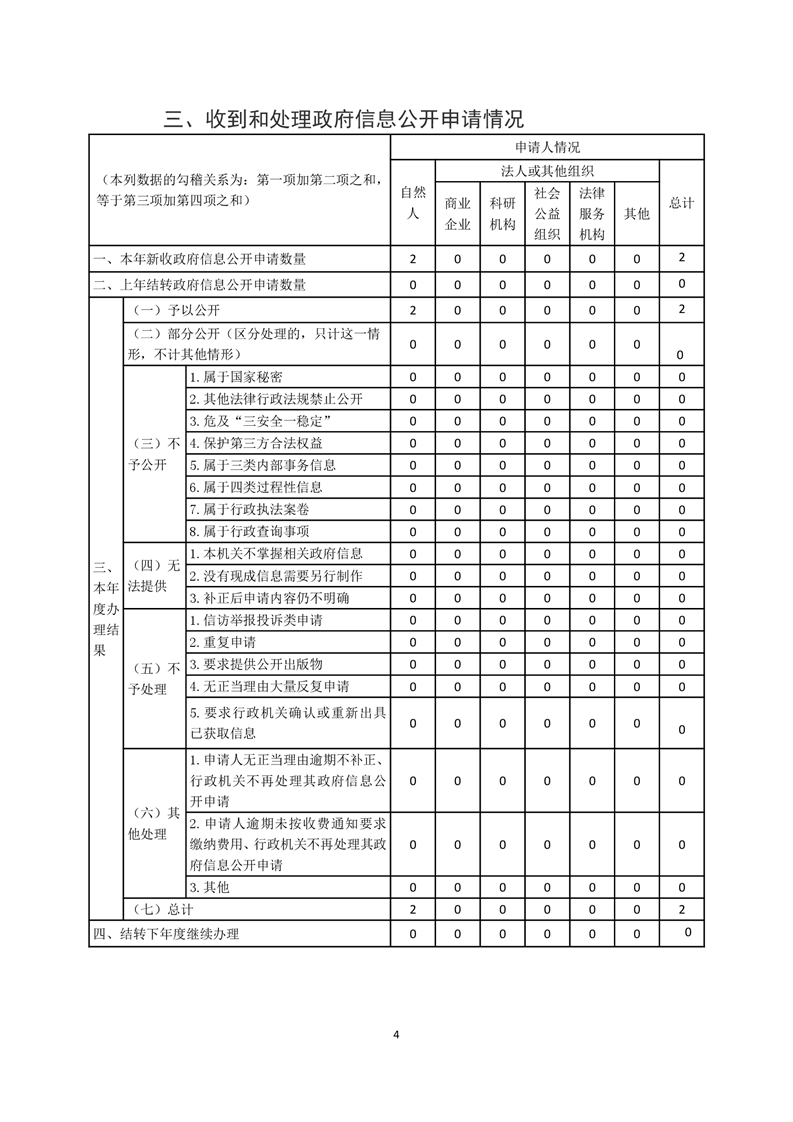 三、收到和处理政府信息公开申请情况

| （本列数据的勾稽关系为：第一项加第二项之和，等于第三项加第四项之和） | | | 申请人情况 | | | | | | |
|---|---|---|---|---|---|---|---|---|---|
| | | | 自然人 | 法人或其他组织 | | | | | 总计 |
| | | | | 商业企业 | 科研机构 | 社会公益组织 | 法律服务机构 | 其他 | |
| 一、本年新收政府信息公开申请数量 | | | 2 | 0 | 0 | 0 | 0 | 0 | 2 |
| 二、上年结转政府信息公开申请数量 | | | 0 | 0 | 0 | 0 | 0 | 0 | 0 |
| 三、本年度办理结果 | （一）予以公开 | | 2 | 0 | 0 | 0 | 0 | 0 | 2 |
| | （二）部分公开（区分处理的，只计这一情形，不计其他情形） | | 0 | 0 | 0 | 0 | 0 | 0 | 0 |
| | （三）不予公开 | 1. 属于国家秘密 | 0 | 0 | 0 | 0 | 0 | 0 | 0 |
| | | 2. 其他法律行政法规禁止公开 | 0 | 0 | 0 | 0 | 0 | 0 | 0 |
| | | 3. 危及“三安全一稳定” | 0 | 0 | 0 | 0 | 0 | 0 | 0 |
| | | 4. 保护第三方合法权益 | 0 | 0 | 0 | 0 | 0 | 0 | 0 |
| | | 5. 属于三类内部事务信息 | 0 | 0 | 0 | 0 | 0 | 0 | 0 |
| | | 6. 属于四类过程性信息 | 0 | 0 | 0 | 0 | 0 | 0 | 0 |
| | | 7. 属于行政执法案卷 | 0 | 0 | 0 | 0 | 0 | 0 | 0 |
| | | 8. 属于行政查询事项 | 0 | 0 | 0 | 0 | 0 | 0 | 0 |
| | （四）无法提供 | 1. 本机关不掌握相关政府信息 | 0 | 0 | 0 | 0 | 0 | 0 | 0 |
| | | 2. 没有现成信息需要另行制作 | 0 | 0 | 0 | 0 | 0 | 0 | 0 |
| | | 3. 补正后申请内容仍不明确 | 0 | 0 | 0 | 0 | 0 | 0 | 0 |
| | （五）不予处理 | 1. 信访举报投诉类申请 | 0 | 0 | 0 | 0 | 0 | 0 | 0 |
| | | 2. 重复申请 | 0 | 0 | 0 | 0 | 0 | 0 | 0 |
| | | 3. 要求提供公开出版物 | 0 | 0 | 0 | 0 | 0 | 0 | 0 |
| | | 4. 无正当理由大量反复申请 | 0 | 0 | 0 | 0 | 0 | 0 | 0 |
| | | 5. 要求行政机关确认或重新出具已获取信息 | 0 | 0 | 0 | 0 | 0 | 0 | 0 |
| | （六）其他处理 | 1. 申请人无正当理由逾期不补正、行政机关不再处理其政府信息公开申请 | 0 | 0 | 0 | 0 | 0 | 0 | 0 |
| | | 2. 申请人逾期未按收费通知要求缴纳费用、行政机关不再处理其政府信息公开申请 | 0 | 0 | 0 | 0 | 0 | 0 | 0 |
| | | 3. 其他 | 0 | 0 | 0 | 0 | 0 | 0 | 0 |
| | （七）总计 | | 2 | 0 | 0 | 0 | 0 | 0 | 2 |
| 四、结转下年度继续办理 | | | 0 | 0 | 0 | 0 | 0 | 0 | 0 |

4